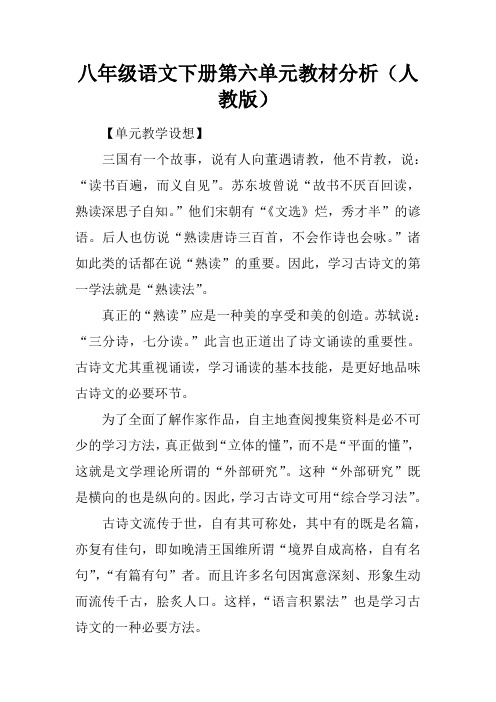 八年级语文下册第六单元教材分析（人教版）

【单元教学设想】

三国有一个故事，说有人向董遇请教，他不肯教，说：“读书百遍，而义自见”。苏东坡曾说“故书不厌百回读，熟读深思子自知。”他们宋朝有“《文选》烂，秀才半”的谚语。后人也仿说“熟读唐诗三百首，不会作诗也会咏。”诸如此类的话都在说“熟读”的重要。因此，学习古诗文的第一学法就是“熟读法”。

真正的“熟读”应是一种美的享受和美的创造。苏轼说：“三分诗，七分读。”此言也正道出了诗文诵读的重要性。古诗文尤其重视诵读，学习诵读的基本技能，是更好地品味古诗文的必要环节。

为了全面了解作家作品，自主地查阅搜集资料是必不可少的学习方法，真正做到“立体的懂”，而不是“平面的懂”，这就是文学理论所谓的“外部研究”。这种“外部研究”既是横向的也是纵向的。因此，学习古诗文可用“综合学习法”。

古诗文流传于世，自有其可称处，其中有的既是名篇，亦复有佳句，即如晚清王国维所谓“境界自成高格，自有名句”，“有篇有句”者。而且许多名句因寓意深刻、形象生动而流传千古，脍炙人口。这样，“语言积累法”也是学习古诗文的一种必要方法。